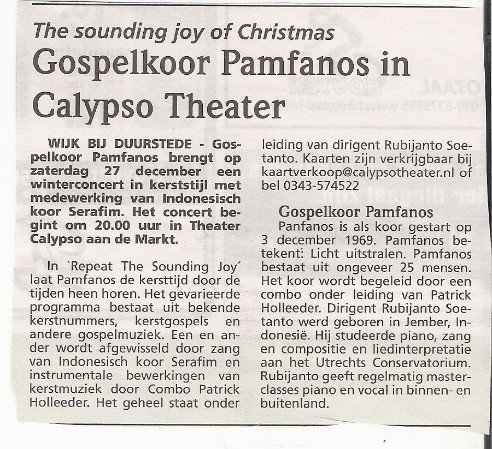 The sounding joy of Christmas

Gospelkoor Pamfanos in Calypso Theater

WIJK BIJ DUURSTEDE - Gospelkoor Pamfanos brengt op zaterdag 27 december een winterconcert in kerststijl met medewerking van Indonesisch koor Serafim. Het concert begint om 20.00 uur in Theater Calypso aan de Markt.

In `Repeat The Sounding Joy´ laat Pamfanos de kersttijd door de tijden heen horen. Het gevarieerde programma bestaat uit bekende kerstnummers, kerstgospels en andere gospelmuziek. Een en ander wordt afgewisseld door zang van Indonesisch koor Serafim en instrumentale bewerkingen van kerstmuziek door Combo Patrick Holleeder. Het geheel staat onder leiding van dirigent Rubijanto Soetanto. Kaarten zijn verkrijgbaar bij kaartverkoop@calypsotheater.nl of bel 0343-574522

Gospelkoor Pamfanos

Panfanos is als koor gestart op 3 december 1969. Pamfanos betekent: Licht uitstralen. Pamfanos bestaat uit ongeveer 25 mensen. Het koor wordt begeleid door een combo onder leiding van Patrick Holleeder. Dirigent Rubijanto Soetanto werd geboren in Jember, Indonesië. Hij studeerde piano, zang en compositie en liedinterpretatie aan het Utrechts Conservatorium. Rubijanto geeft regelmatig masterclasses piano en vocal in binnen- en buitenland.